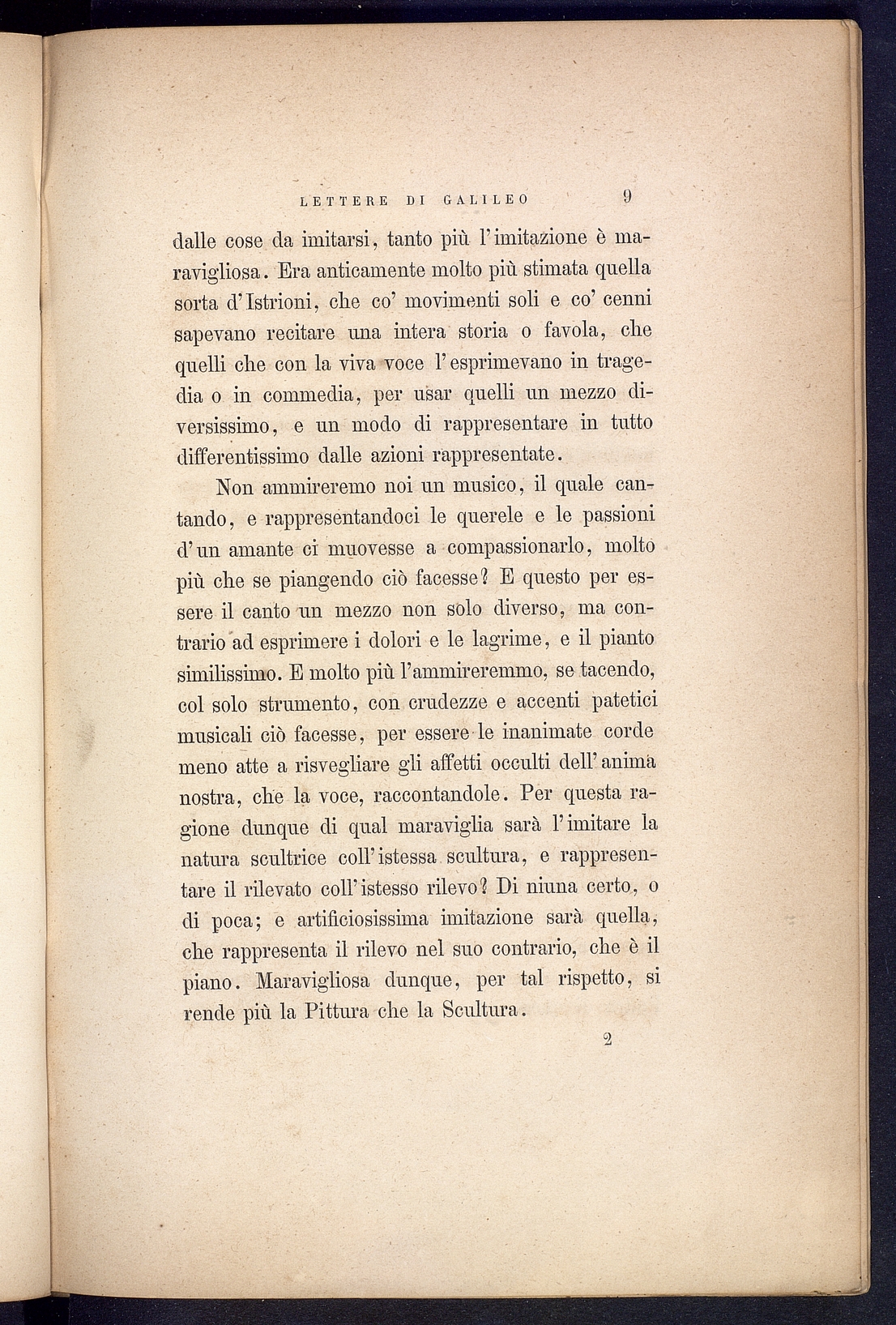 LETTERE DI GALILEO 9

dalle cose da imitarsi, tanto più l'imitazione è maravigliosa. Era anticamente molto più stimata quella sorta d'Istrioni, che co' movimenti soli e co' cenni sapevano recitare una intera storia o favola, che quelli che con la viva voce l'esprimevano in tragedia o in commedia, per usar quelli un mezzo diversissimo, e un modo di rappresentare in tutto differentissimo dalle azioni rappresentate.

Non ammireremo noi un musico, il quale cantando, e rappresentandoci le querele e le passioni d'un amante ci muovesse a compassionarlo, molto più che se piangendo ciò facesse? E questo per essere il canto un mezzo non solo diverso, ma contrario ad esprimere i dolori e le lagrime, e il pianto similissimo. E molto più l'ammireremmo, se tacendo, col solo strumento, con crudezze e accenti patetici musicali ciò facesse, per essere le inanimate corde meno atte a risvegliare gli affetti occulti dell'anima nostra, che la voce, raccontandole. Per questa ragione dunque di qual maraviglia sarà l'imitare la natura scultrice coll'istessa scultura, e rappresentare il rilevato coll'istesso rilevo? Di niuna certo, o di poca; e artificiosissima imitazione sarà quella, che rappresenta il rilevo nel suo contrario, che è il piano. Maravigliosa dunque, per tal rispetto, si rende più la Pittura che la Scultura.

2